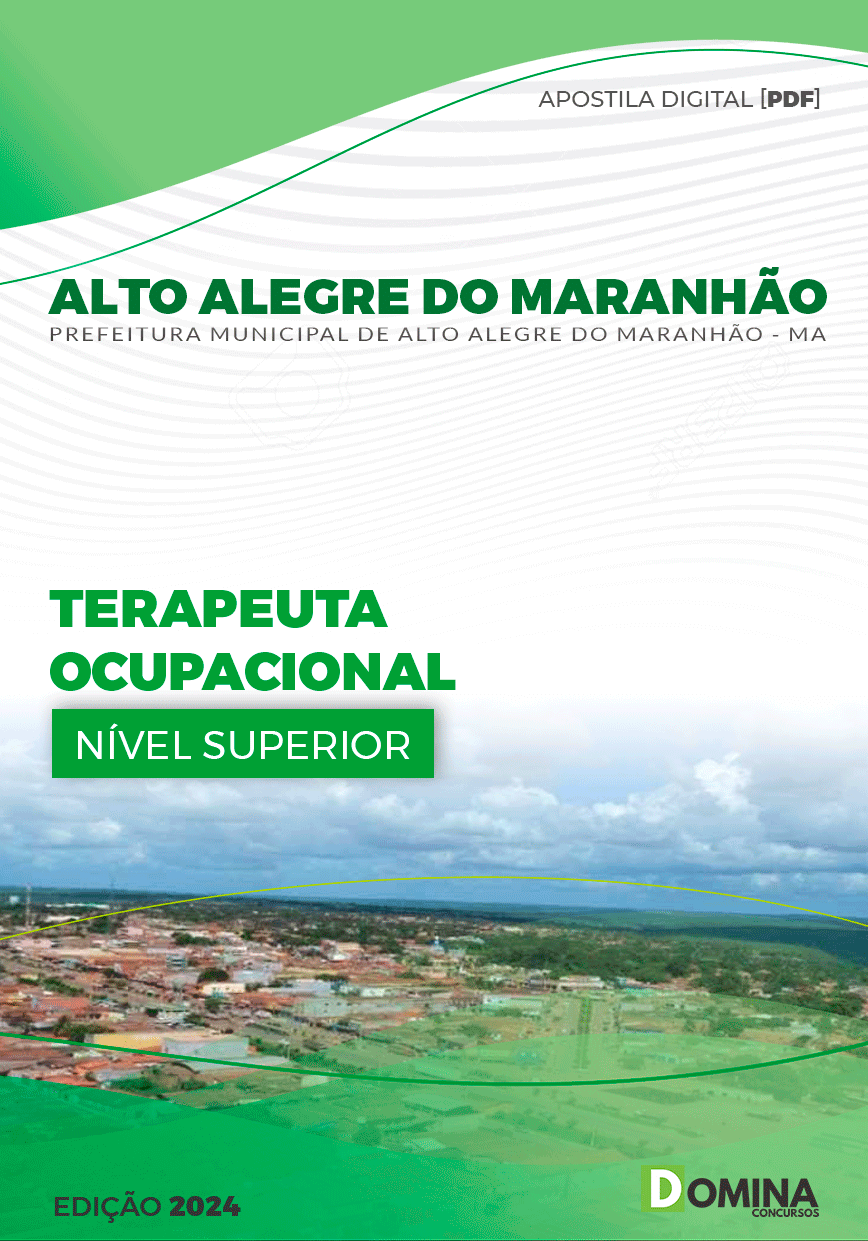 APOSTILA DIGITAL [PDF]

ALTO ALEGRE DO MARANHÃO
PREFEITURA MUNICIPAL DE ALTO ALEGRE DO MARANHÃO - MA

TERAPEUTA OCUPACIONAL

NÍVEL SUPERIOR

EDIÇÃO 2024

DOMINA
CONCURSOS